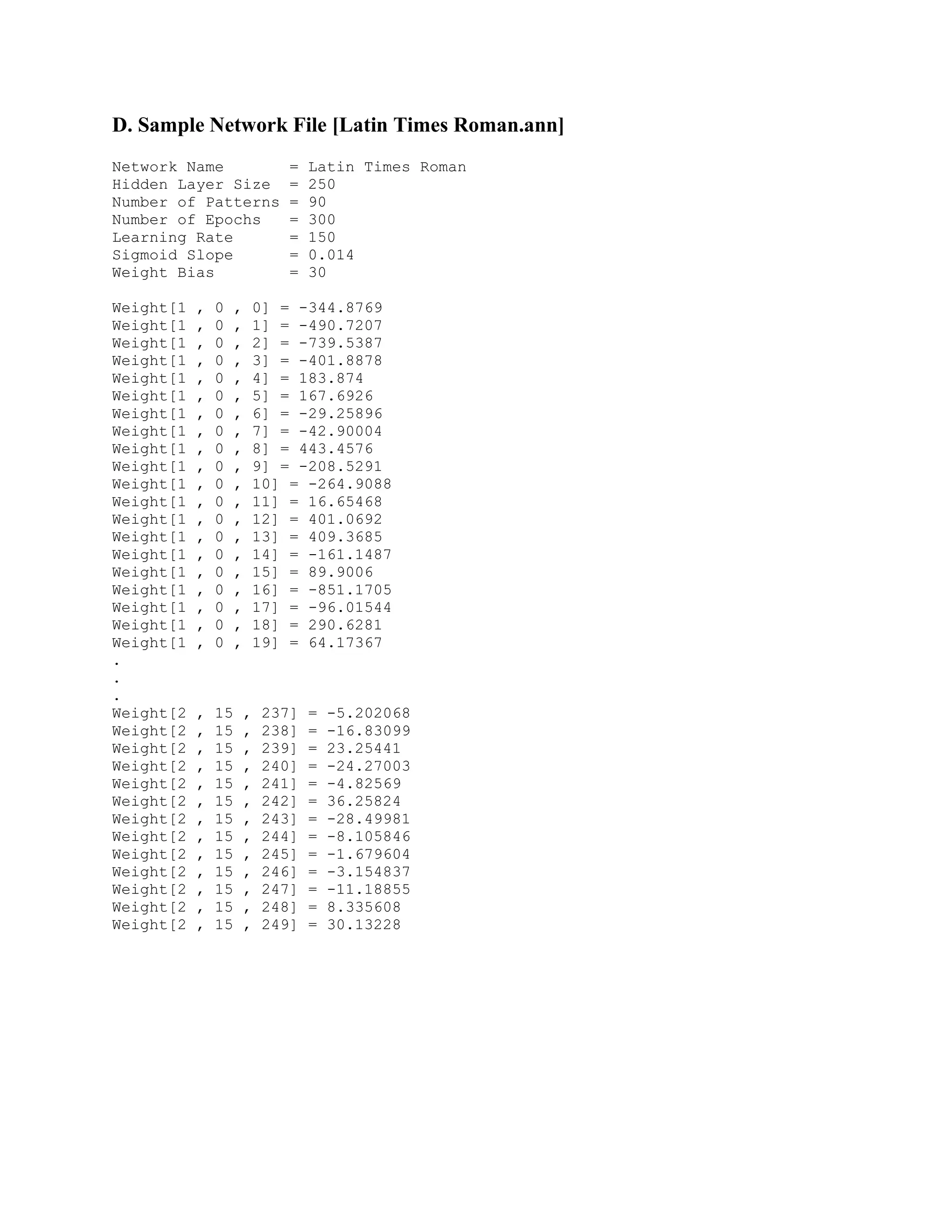 D. Sample Network File [Latin Times Roman.ann]

Network Name = Latin Times Roman
Hidden Layer Size = 250
Number of Patterns = 90
Number of Epochs = 300
Learning Rate = 150
Sigmoid Slope = 0.014
Weight Bias = 30

Weight[1 , 0 , 0] = -344.8769
Weight[1 , 0 , 1] = -490.7207
Weight[1 , 0 , 2] = -739.5387
Weight[1 , 0 , 3] = -401.8878
Weight[1 , 0 , 4] = 183.874
Weight[1 , 0 , 5] = 167.6926
Weight[1 , 0 , 6] = -29.25896
Weight[1 , 0 , 7] = -42.90004
Weight[1 , 0 , 8] = 443.4576
Weight[1 , 0 , 9] = -208.5291
Weight[1 , 0 , 10] = -264.9088
Weight[1 , 0 , 11] = 16.65468
Weight[1 , 0 , 12] = 401.0692
Weight[1 , 0 , 13] = 409.3685
Weight[1 , 0 , 14] = -161.1487
Weight[1 , 0 , 15] = 89.9006
Weight[1 , 0 , 16] = -851.1705
Weight[1 , 0 , 17] = -96.01544
Weight[1 , 0 , 18] = 290.6281
Weight[1 , 0 , 19] = 64.17367
.
.
.
Weight[2 , 15 , 237] = -5.202068
Weight[2 , 15 , 238] = -16.83099
Weight[2 , 15 , 239] = 23.25441
Weight[2 , 15 , 240] = -24.27003
Weight[2 , 15 , 241] = -4.82569
Weight[2 , 15 , 242] = 36.25824
Weight[2 , 15 , 243] = -28.49981
Weight[2 , 15 , 244] = -8.105846
Weight[2 , 15 , 245] = -1.679604
Weight[2 , 15 , 246] = -3.154837
Weight[2 , 15 , 247] = -11.18855
Weight[2 , 15 , 248] = 8.335608
Weight[2 , 15 , 249] = 30.13228